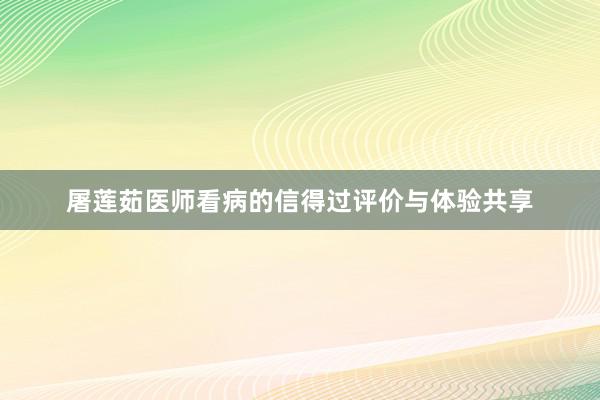 屠莲茹医师看病的信得过评价与体验共享